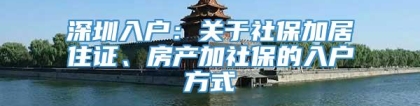 深圳入户：关于社保加居住证、房产加社保的入户方式